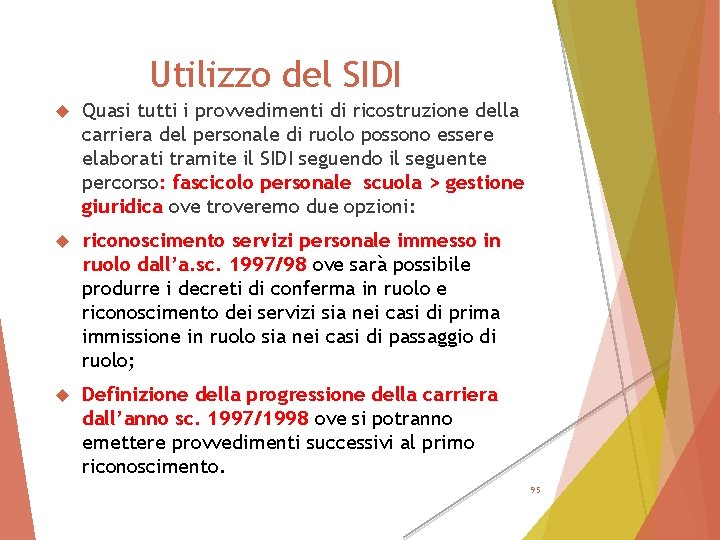 Utilizzo del SIDI

Quasi tutti i provvedimenti di ricostruzione della carriera del personale di ruolo possono essere elaborati tramite il SIDI seguendo il seguente percorso: fascicolo personale scuola > gestione giuridica ove troveremo due opzioni:

riconoscimento servizi personale immesso in ruolo dall'a.sc. 1997/98 ove sarà possibile produrre i decreti di conferma in ruolo e riconoscimento dei servizi sia nei casi di prima immissione in ruolo sia nei casi di passaggio di ruolo;

Definizione della progressione della carriera dall'anno sc. 1997/1998 ove si potranno emettere provvedimenti successivi al primo riconoscimento.

95